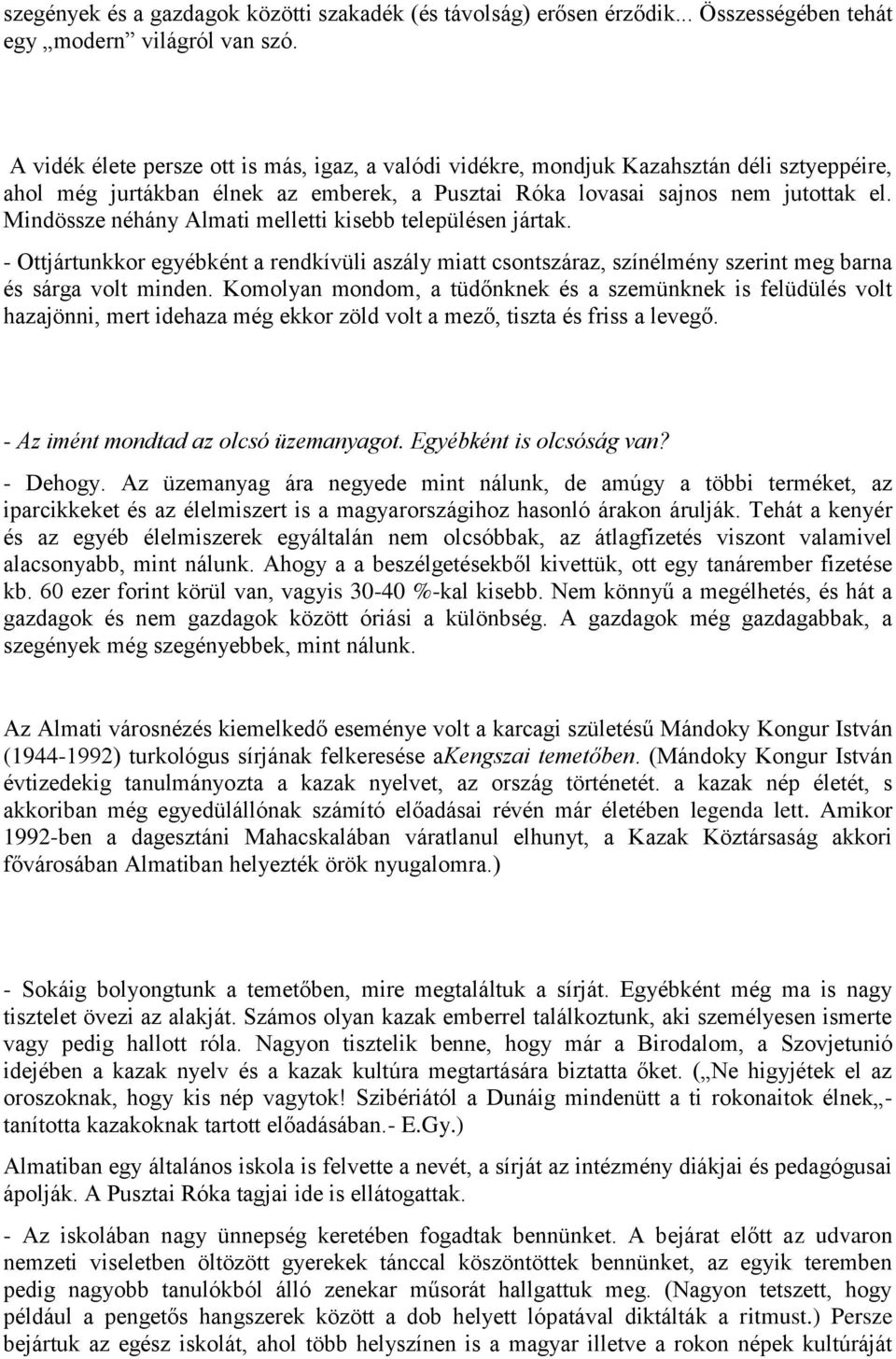 szegények és a gazdagok közötti szakadék (és távolság) erősen érződik... Összességében tehát egy „modern” világról van szó.

A vidék élete persze ott is más, igaz, a valódi vidékre, mondjuk Kazahsztán déli sztyeppéire, ahol még jurtákban élnek az emberek, a Pusztai Róka lovasai sajnos nem jutottak el. Mindössze néhány Almati melletti kisebb településen jártak.

- Ottjártunkkor egyébként a rendkívüli aszály miatt csontszáraz, színélmény szerint meg barna és sárga volt minden. Komolyan mondom, a tüdőnknek és a szemünknek is felüdülés volt hazajönni, mert idehaza még ekkor zöld volt a mező, tiszta és friss a levegő.

- Az imént mondtad az olcsó üzemanyagot. Egyébként is olcsóság van?

- Dehogy. Az üzemanyag ára negyede mint nálunk, de amúgy a többi terméket, az iparcikkeket és az élelmiszert is a magyarországihoz hasonló árakon árulják. Tehát a kenyér és az egyéb élelmiszerek egyáltalán nem olcsóbbak, az átlagfizetés viszont valamivel alacsonyabb, mint nálunk. Ahogy a a beszélgetésekből kivettük, ott egy tanárember fizetése kb. 60 ezer forint körül van, vagyis 30-40 %-kal kisebb. Nem könnyű a megélhetés, és hát a gazdagok és nem gazdagok között óriási a különbség. A gazdagok még gazdagabbak, a szegények még szegényebbek, mint nálunk.

Az Almati városnézés kiemelkedő eseménye volt a karcagi születésű Mándoky Kongur István (1944-1992) turkológus sírjának felkeresése aKengszai temetőben. (Mándoky Kongur István évtizedekig tanulmányozta a kazak nyelvet, az ország történetét. a kazak nép életét, s akkoriban még egyedülállónak számító előadásai révén már életében legenda lett. Amikor 1992-ben a dagesztáni Mahacskalában váratlanul elhunyt, a Kazak Köztársaság akkori fővárosában Almatiban helyezték örök nyugalomra.)

- Sokáig bolyongtunk a temetőben, mire megtaláltuk a sírját. Egyébként még ma is nagy tisztelet övezi az alakját. Számos olyan kazak emberrel találkoztunk, aki személyesen ismerte vagy pedig hallott róla. Nagyon tisztelik benne, hogy már a Birodalom, a Szovjetunió idejében a kazak nyelv és a kazak kultúra megtartására biztatta őket. („Ne higyjétek el az oroszoknak, hogy kis nép vagytok! Szibériától a Dunáig mindenütt a ti rokonaitok élnek„- tanította kazakoknak tartott előadásában.- E.Gy.)

Almatiban egy általános iskola is felvette a nevét, a sírját az intézmény diákjai és pedagógusai ápolják. A Pusztai Róka tagjai ide is ellátogattak.

- Az iskolában nagy ünnepség keretében fogadtak bennünket. A bejárat előtt az udvaron nemzeti viseletben öltözött gyerekek tánccal köszöntöttek bennünket, az egyik teremben pedig nagyobb tanulókból álló zenekar műsorát hallgattuk meg. (Nagyon tetszett, hogy például a pengetős hangszerek között a dob helyett lópatával diktálták a ritmust.) Persze bejártuk az egész iskolát, ahol több helyszínen is a magyar illetve a rokon népek kultúráját